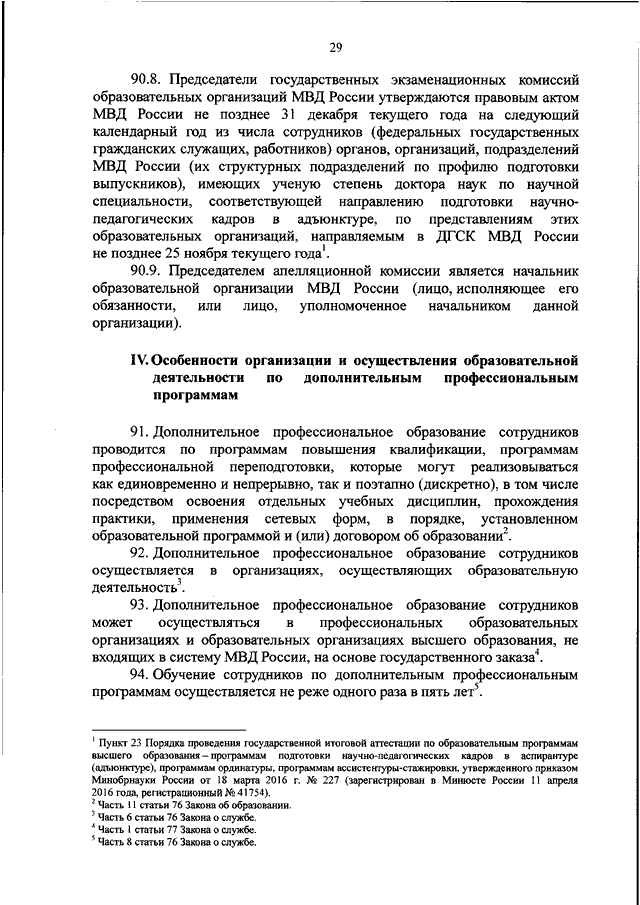 29

90.8. Председатели государственных экзаменационных комиссий образовательных организаций МВД России утверждаются правовым актом МВД России не позднее 31 декабря текущего года на следующий календарный год из числа сотрудников (федеральных государственных гражданских служащих, работников) органов, организаций, подразделений МВД России (их структурных подразделений по профилю подготовки выпускников), имеющих ученую степень доктора наук по научной специальности, соответствующей направлению подготовки научно-педагогических кадров в адъюнктуре, по представлениям этих образовательных организаций, направляемым в ДГСК МВД России не позднее 25 ноября текущего года$^1$.

90.9. Председателем апелляционной комиссии является начальник образовательной организации МВД России (лицо, исполняющее его обязанности, или лицо, уполномоченное начальником данной организации).

IV. Особенности организации и осуществления образовательной деятельности по дополнительным профессиональным программам

91. Дополнительное профессиональное образование сотрудников проводится по программам повышения квалификации, программам профессиональной переподготовки, которые могут реализовываться как единовременно и непрерывно, так и поэтапно (дискретно), в том числе посредством освоения отдельных учебных дисциплин, прохождения практики, применения сетевых форм, в порядке, установленном образовательной программой и (или) договором об образовании$^2$.

92. Дополнительное профессиональное образование сотрудников осуществляется в организациях, осуществляющих образовательную деятельность$^3$.

93. Дополнительное профессиональное образование сотрудников может осуществляться в профессиональных образовательных организациях и образовательных организациях высшего образования, не входящих в систему МВД России, на основе государственного заказа$^4$.

94. Обучение сотрудников по дополнительным профессиональным программам осуществляется не реже одного раза в пять лет$^5$.

$^1$ Пункт 23 Порядка проведения государственной итоговой аттестации по образовательным программам высшего образования – программам подготовки научно-педагогических кадров в аспирантуре (адъюнктуре), программам ординатуры, программам ассистентуры-стажировки, утвержденного приказом Минобрнауки России от 18 марта 2016 г. № 227 (зарегистрирован в Минюсте России 11 апреля 2016 года, регистрационный № 41754).
$^2$ Часть 11 статьи 76 Закона об образовании.
$^3$ Часть 6 статьи 76 Закона о службе.
$^4$ Часть 1 статьи 77 Закона о службе.
$^5$ Часть 8 статьи 76 Закона о службе.